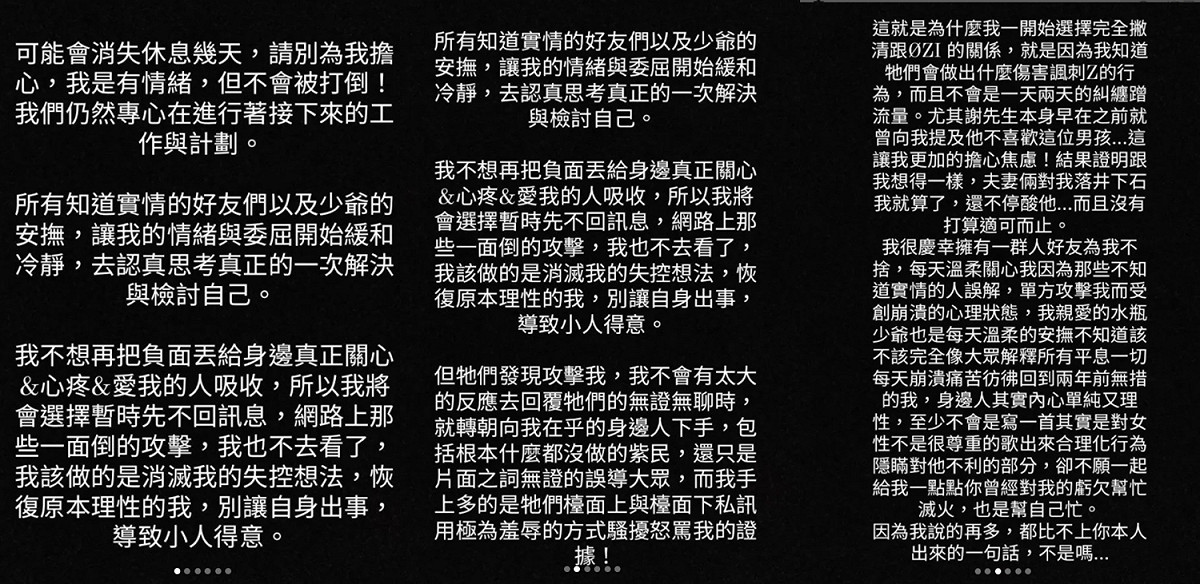 可能會消失休息幾天，請別為我擔心，我是有情緒，但不會被打倒！我們仍然專心在進行著接下來的工作與計劃。

所有知道實情的好友們以及少爺的安撫，讓我的情緒與委屈開始緩和冷靜，去認真思考真正的一次解決與檢討自己。

我不想再把負面丟給身邊真正關心&心疼&愛我的人吸收，所以我將會選擇暫時先不回訊息，網路上那些一面倒的攻擊，我也不去看了，我該做的是消滅我的失控想法，恢復原本理性的我，別讓自身出事，導致小人得意。

所有知道實情的好友們以及少爺的安撫，讓我的情緒與委屈開始緩和冷靜，去認真思考真正的一次解決與檢討自己。

我不想再把負面丟給身邊真正關心&心疼&愛我的人吸收，所以我將會選擇暫時先不回訊息，網路上那些一面倒的攻擊，我也不去看了，我該做的是消滅我的失控想法，恢復原本理性的我，別讓自身出事，導致小人得意。

但牠們發現攻擊我，我不會有太大的反應去回覆牠們的無證無聊時，就轉朝向我在乎的身邊人下手，包括根本什麼都沒做的紫民，還只是片面之詞無證的誤導大眾，而我手上多的是牠們檯面上與檯面下私訊用極為羞辱的方式騷擾怒罵我的證據！

這就是為什麼我一開始選擇完全撇清跟ØZI 的關係，就是因為我知道牠們會做出什麼傷害諷刺Z的行為，而且不會是一天兩天的糾纏蹭流量。尤其謝先生本身早在之前就曾向我提及他不喜歡這位男孩...這讓我更加的擔心焦慮！結果證明跟我想得一樣，夫妻倆對我落井下石我就算了，還不停酸他...而且沒有打算適可而止。
我很慶幸擁有一群人好友為我不捨，每天溫柔關心我因為那些不知道實情的人誤解，單方攻擊我而受創崩潰的心理狀態，我親愛的水瓶少爺也是每天溫柔的安撫不知道該不該完全像大眾解釋所有平息一切每天崩潰痛苦彷彿回到兩年前無措的我，身邊人其實內心單純又理性，至少不會是寫一首其實是對女性不是很尊重的歌出來合理化行為隱瞞對他不利的部分，卻不願一起給我一點點你曾經對我的虧欠幫忙滅火，也是幫自己忙。
因為我說的再多，都比不上你本人出來的一句話，不是嗎...